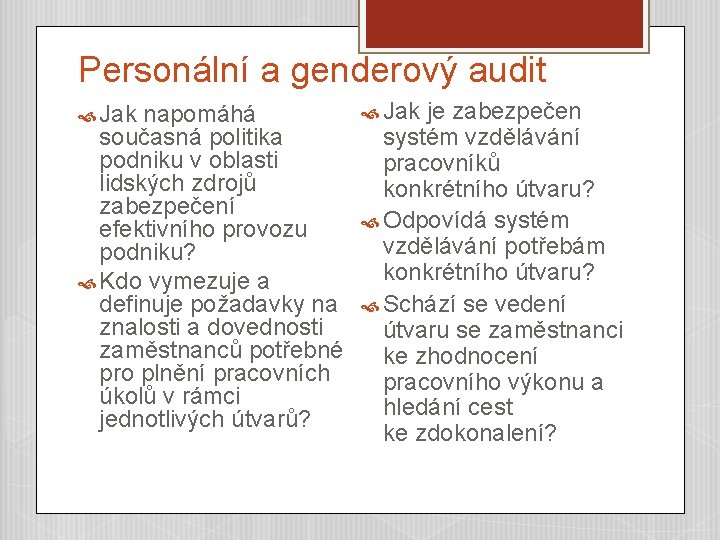 Personální a genderový audit

Jak napomáhá současná politika podniku v oblasti lidských zdrojů zabezpečení efektivního provozu podniku?

Kdo vymezuje a definuje požadavky na znalosti a dovednosti zaměstnanců potřebné pro plnění pracovních úkolů v rámci jednotlivých útvarů?

Jak je zabezpečen systém vzdělávání pracovníků konkrétního útvaru?

Odpovídá systém vzdělávání potřebám konkrétního útvaru?

Schází se vedení útvaru se zaměstnanci ke zhodnocení pracovního výkonu a hledání cest ke zdokonalení?